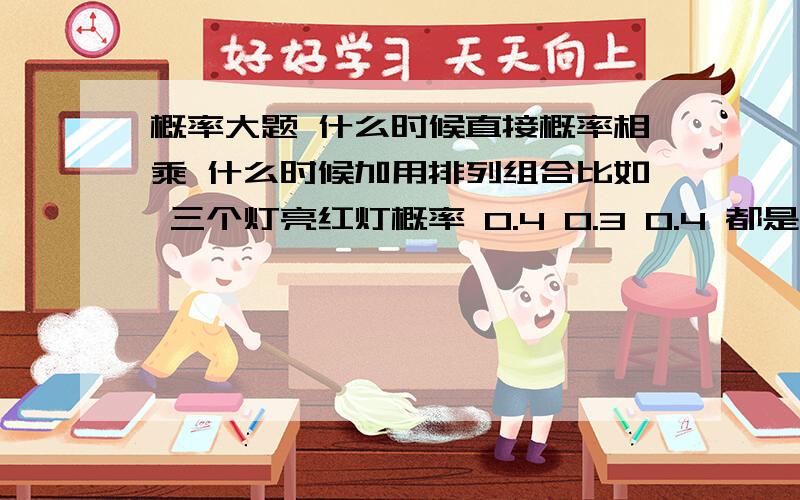 好好学习 天天向上

概率大题 什么时候直接概率相乘 什么时候加用排列组合比如 三个灯亮红灯概率 0.4 0.3 0.4 都是